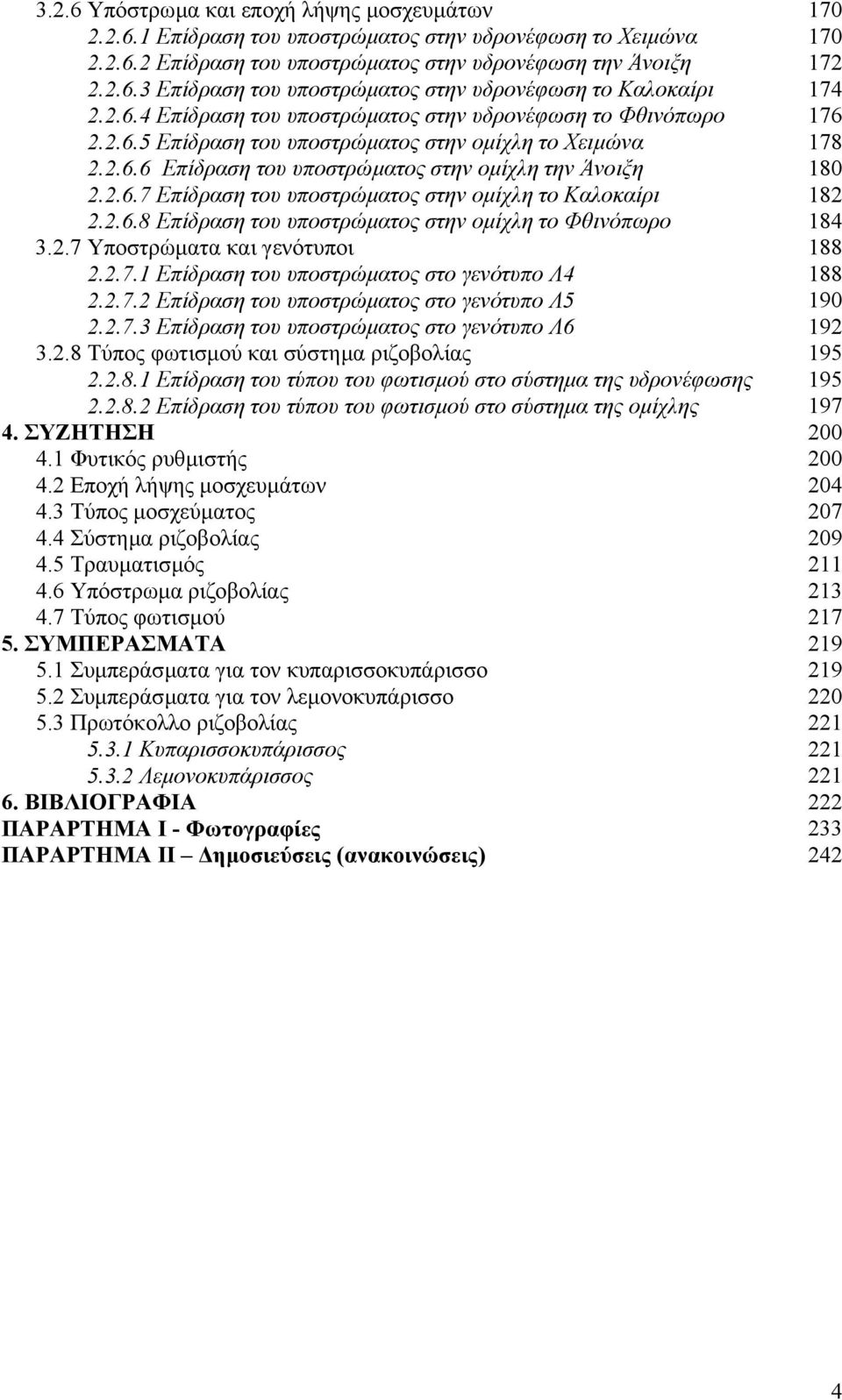 3.2.6 Υπόστρωμα και εποχή λήψης μοσχευμάτων 170
2.2.6.1 Επίδραση του υποστρώματος στην υδρονέφωση το Χειμώνα 170
2.2.6.2 Επίδραση του υποστρώματος στην υδρονέφωση την Άνοιξη 172
2.2.6.3 Επίδραση του υποστρώματος στην υδρονέφωση το Καλοκαίρι 174
2.2.6.4 Επίδραση του υποστρώματος στην υδρονέφωση το Φθινόπωρο 176
2.2.6.5 Επίδραση του υποστρώματος στην ομίχλη το Χειμώνα 178
2.2.6.6 Επίδραση του υποστρώματος στην ομίχλη την Άνοιξη 180
2.2.6.7 Επίδραση του υποστρώματος στην ομίχλη το Καλοκαίρι 182
2.2.6.8 Επίδραση του υποστρώματος στην ομίχλη το Φθινόπωρο 184
3.2.7 Υποστρώματα και γενότυποι 188
2.2.7.1 Επίδραση του υποστρώματος στο γενότυπο Λ4 188
2.2.7.2 Επίδραση του υποστρώματος στο γενότυπο Λ5 190
2.2.7.3 Επίδραση του υποστρώματος στο γενότυπο Λ6 192
3.2.8 Τύπος φωτισμού και σύστημα ριζοβολίας 195
2.2.8.1 Επίδραση του τύπου του φωτισμού στο σύστημα της υδρονέφωσης 195
2.2.8.2 Επίδραση του τύπου του φωτισμού στο σύστημα της ομίχλης 197
4. ΣΥΖΗΤΗΣΗ 200
4.1 Φυτικός ρυθμιστής 200
4.2 Εποχή λήψης μοσχευμάτων 204
4.3 Τύπος μοσχεύματος 207
4.4 Σύστημα ριζοβολίας 209
4.5 Τραυματισμός 211
4.6 Υπόστρωμα ριζοβολίας 213
4.7 Τύπος φωτισμού 217
5. ΣΥΜΠΕΡΑΣΜΑΤΑ 219
5.1 Συμπεράσματα για τον κυπαρισσοκυπάρισσο 219
5.2 Συμπεράσματα για τον λεμονοκυπάρισσο 220
5.3 Πρωτόκολλο ριζοβολίας 221
5.3.1 Κυπαρισσοκυπάρισσος 221
5.3.2 Λεμονοκυπάρισσος 221
6. ΒΙΒΛΙΟΓΡΑΦΙΑ 222
ΠΑΡΑΡΤΗΜΑ Ι - Φωτογραφίες 233
ΠΑΡΑΡΤΗΜΑ ΙΙ – Δημοσιεύσεις (ανακοινώσεις) 242

4